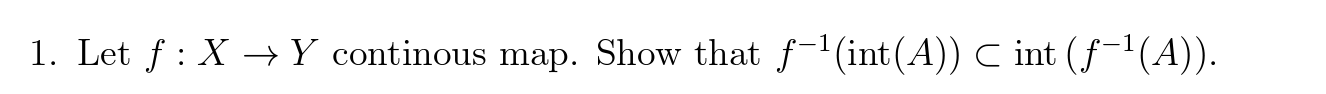 1. Let $f : X \to Y$ continous map. Show that $f^{-1}(\text{int}(A)) \subset \text{int}\,(f^{-1}(A))$.